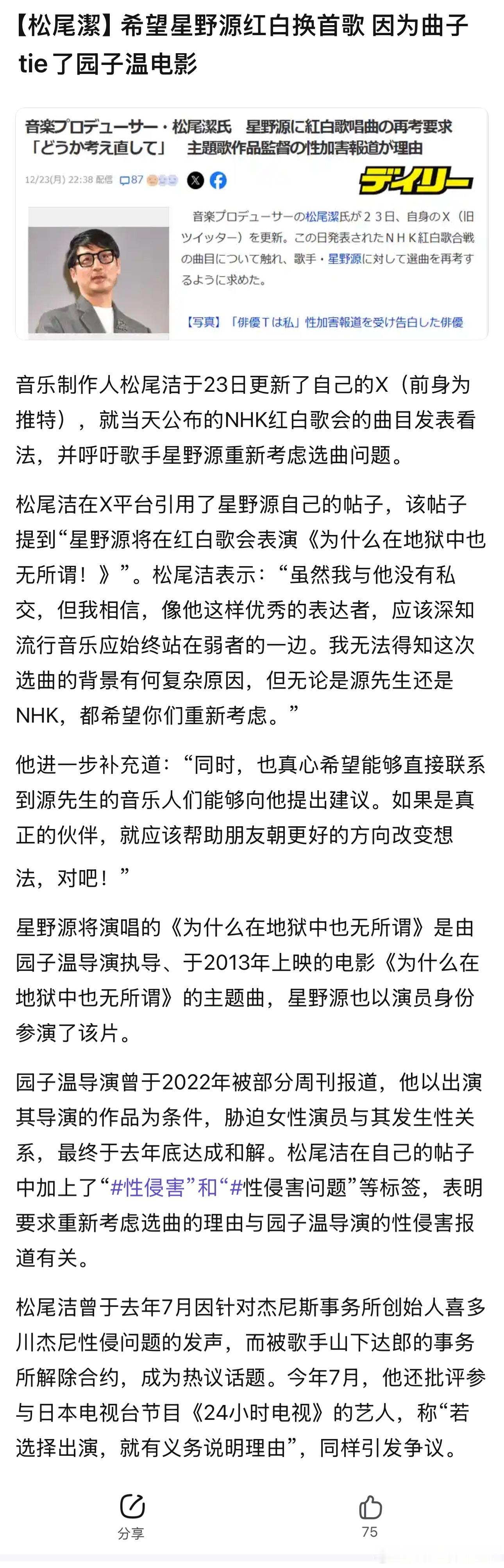 【松尾潔】希望星野源红白换首歌 因为曲子tie了园子温电影

音楽プロデューサー・松尾潔氏 星野源に紅白歌唱曲の再考要求「どうか考え直して」 主題歌作品監督の性加害報道が理由

12/23(月) 22:38 配信 87

デイリー

音楽プロデューサーの松尾潔氏が23日、自身のX（旧ツイッター）を更新。この日発表されたNHK紅白歌合戦の曲目について触れ、歌手・星野源に対して選曲を再考するように求めた。

【写真】「俳優Tは私」性加害報道を受け告白した俳優

音乐制作人松尾洁于23日更新了自己的X（前身为推特），就当天公布的NHK红白歌会的曲目发表看法，并呼吁歌手星野源重新考虑选曲问题。

松尾洁在X平台引用了星野源自己的帖子，该帖子提到“星野源将在红白歌会表演《为什么在地狱中也无所谓！》”。松尾洁表示：“虽然我与他没有私交，但我相信，像他这样优秀的表达者，应该深知流行音乐应始终站在弱者的一边。我无法得知这次选曲的背景有何复杂原因，但无论是源先生还是NHK，都希望你们重新考虑。”

他进一步补充道：“同时，也真心希望能够直接联系到源先生的音乐人们能够向他提出建议。如果是真正的伙伴，就应该帮助朋友朝更好的方向改变想法，对吧！”

星野源将演唱的《为什么在地狱中也无所谓》是由园子温导演执导、于2013年上映的电影《为什么在地狱中也无所谓》的主题曲，星野源也以演员身份参演了该片。

园子温导演曾于2022年被部分周刊报道，他以出演其导演的作品为条件，胁迫女性演员与其发生性关系，最终于去年底达成和解。松尾洁在自己的帖子中加上了“#性侵害”和“#性侵害问题”等标签，表明要求重新考虑选曲的理由与园子温导演的性侵害报道有关。

松尾洁曾于去年7月因针对杰尼斯事务所创始人喜多川杰尼性侵问题的发声，而被歌手山下达郎的事务所解除合约，成为热议话题。今年7月，他还批评参与日本电视台节目《24小时电视》的艺人，称“若选择出演，就有义务说明理由”，同样引发争议。

分享

75